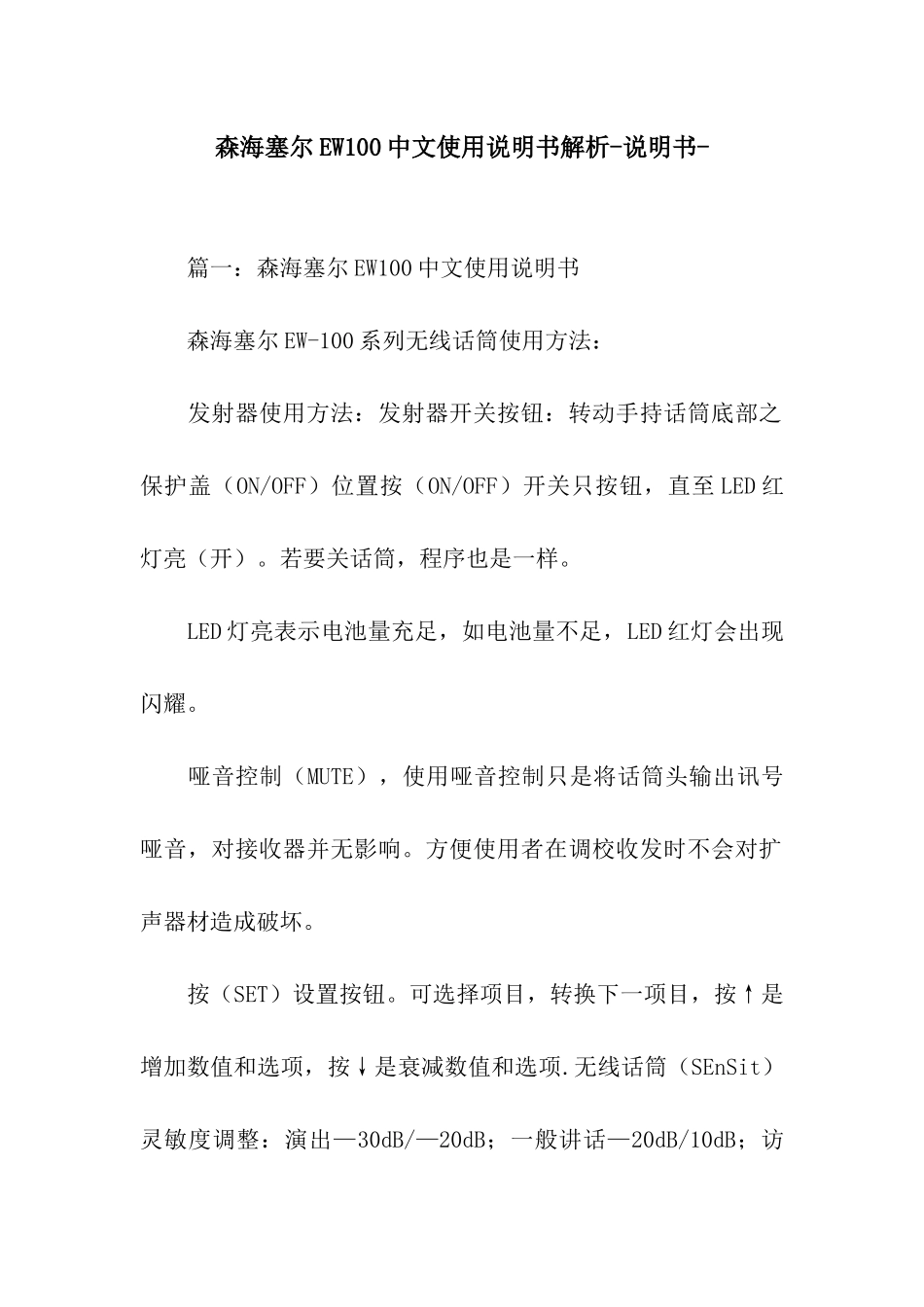 森海塞尔EW100中文使用说明书解析-说明书-

篇一：森海塞尔EW100中文使用说明书

森海塞尔EW-100系列无线话筒使用方法：

发射器使用方法：发射器开关按钮：转动手持话筒底部之保护盖（ON/OFF）位置按（ON/OFF）开关只按钮，直至LED红灯亮（开）。若要关话筒，程序也是一样。

LED灯亮表示电池量充足，如电池量不足，LED红灯会出现闪耀。

哑音控制（MUTE），使用哑音控制只是将话筒头输出讯号哑音，对接收器并无影响。方便使用者在调校收发时不会对扩声器材造成破坏。

按（SET）设置按钮。可选择项目，转换下一项目，按↑是增加数值和选项，按↓是衰减数值和选项.无线话筒（SEnSit）灵敏度调整：演出—30dB/—20dB；一般讲话—20dB/10dB；访